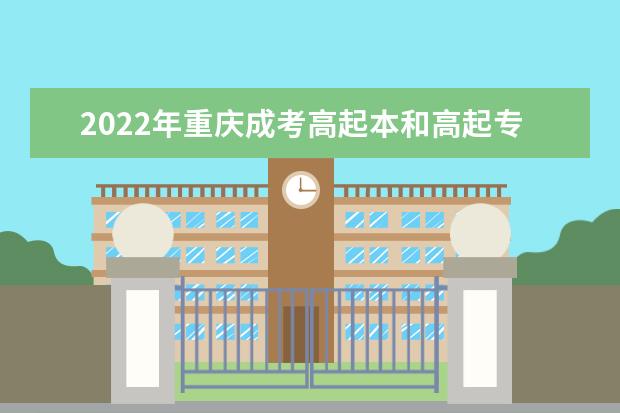 2022年重庆成考高起本和高起专